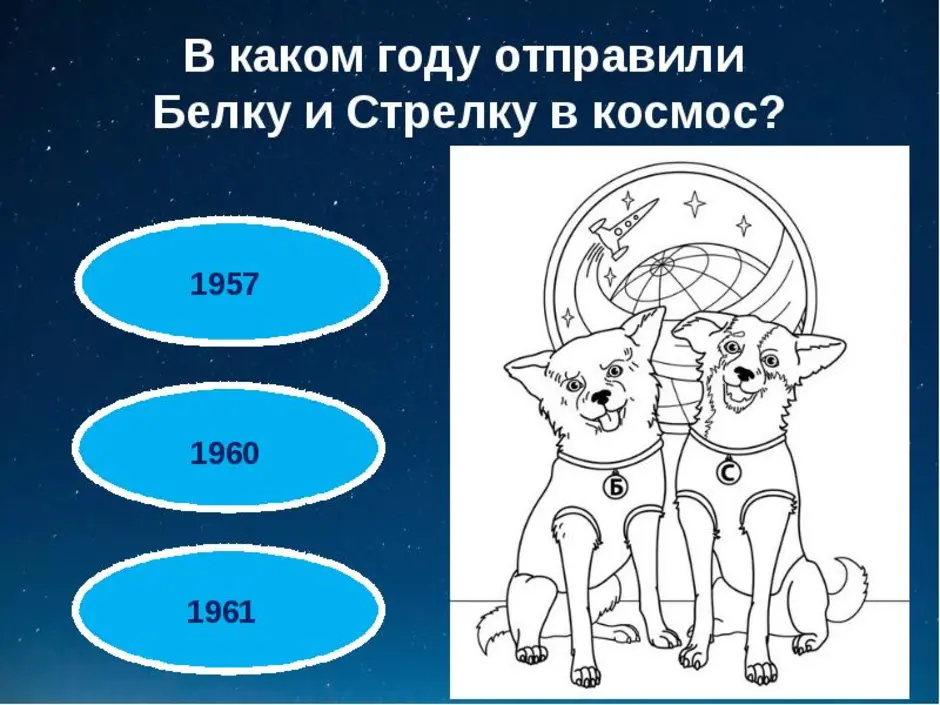 В каком году отправили Белку и Стрелку в космос?

1957

1960

1961

Б

С